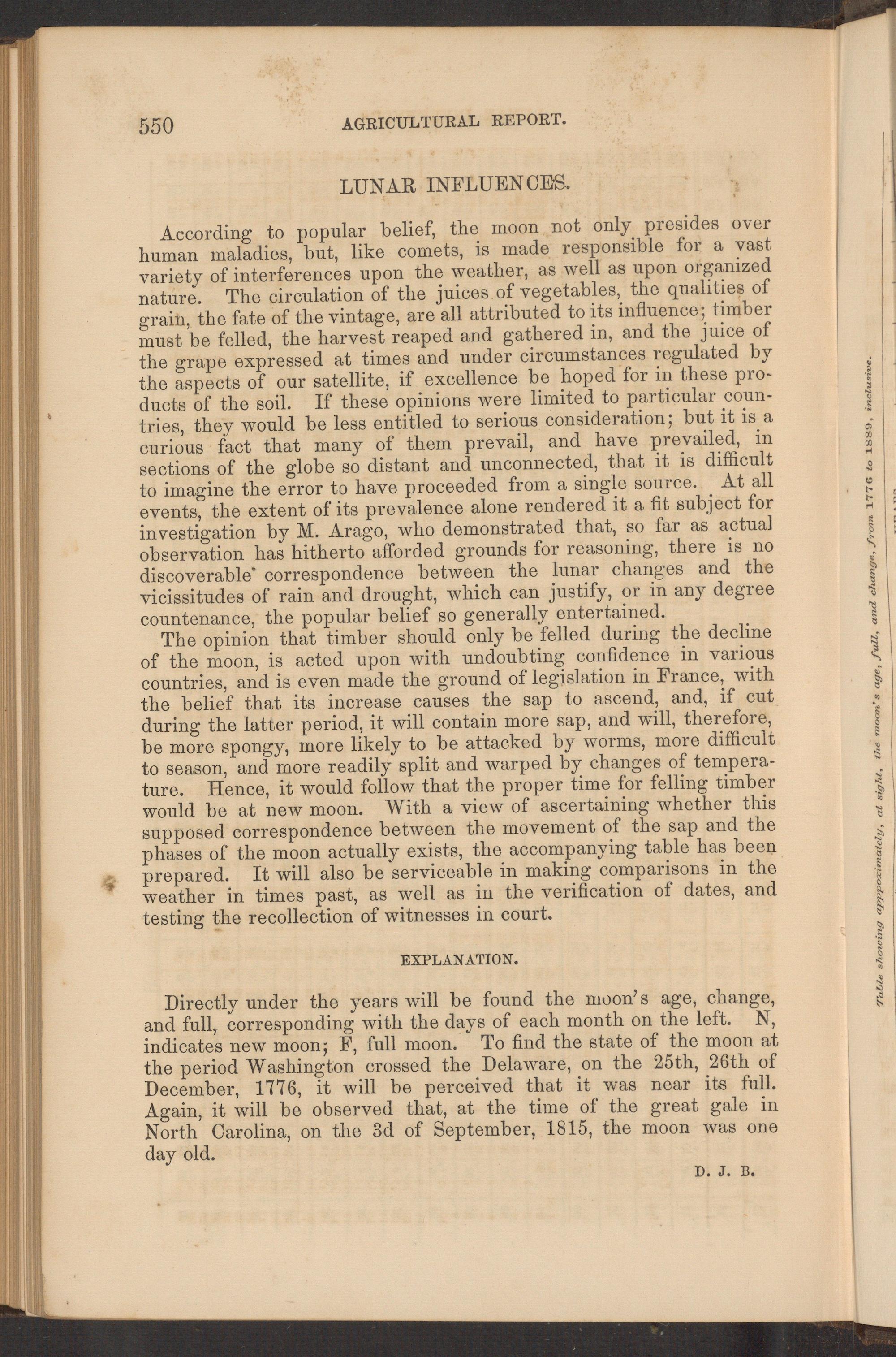 550 AGRICULTURAL REPORT.

LUNAR INFLUENCES.

According to popular belief, the moon not only presides over human maladies, but, like comets, is made responsible for a vast variety of interferences upon the weather, as well as upon organized nature. The circulation of the juices of vegetables, the qualities of grain, the fate of the vintage, are all attributed to its influence; timber must be felled, the harvest reaped and gathered in, and the juice of the grape expressed at times and under circumstances regulated by the aspects of our satellite, if excellence be hoped for in these products of the soil. If these opinions were limited to particular countries, they would be less entitled to serious consideration; but it is a curious fact that many of them prevail, and have prevailed, in sections of the globe so distant and unconnected, that it is difficult to imagine the error to have proceeded from a single source. At all events, the extent of its prevalence alone rendered it a fit subject for investigation by M. Arago, who demonstrated that, so far as actual observation has hitherto afforded grounds for reasoning, there is no discoverable correspondence between the lunar changes and the vicissitudes of rain and drought, which can justify, or in any degree countenance, the popular belief so generally entertained.

The opinion that timber should only be felled during the decline of the moon, is acted upon with undoubting confidence in various countries, and is even made the ground of legislation in France, with the belief that its increase causes the sap to ascend, and, if cut during the latter period, it will contain more sap, and will, therefore, be more spongy, more likely to be attacked by worms, more difficult to season, and more readily split and warped by changes of temperature. Hence, it would follow that the proper time for felling timber would be at new moon. With a view of ascertaining whether this supposed correspondence between the movement of the sap and the phases of the moon actually exists, the accompanying table has been prepared. It will also be serviceable in making comparisons in the weather in times past, as well as in the verification of dates, and testing the recollection of witnesses in court.

EXPLANATION.

Directly under the years will be found the moon's age, change, and full, corresponding with the days of each month on the left. N, indicates new moon; F, full moon. To find the state of the moon at the period Washington crossed the Delaware, on the 25th, 26th of December, 1776, it will be perceived that it was near its full. Again, it will be observed that, at the time of the great gale in North Carolina, on the 3d of September, 1815, the moon was one day old.

D. J. B.

Table showing approximately, at sight, the moon's age, full, and change, from 1776 to 1889, inclusive.